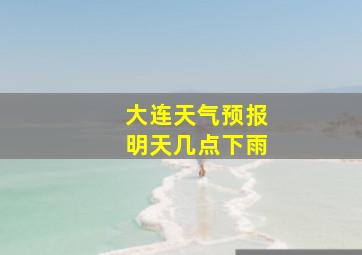 大连天气预报
明天几点下雨